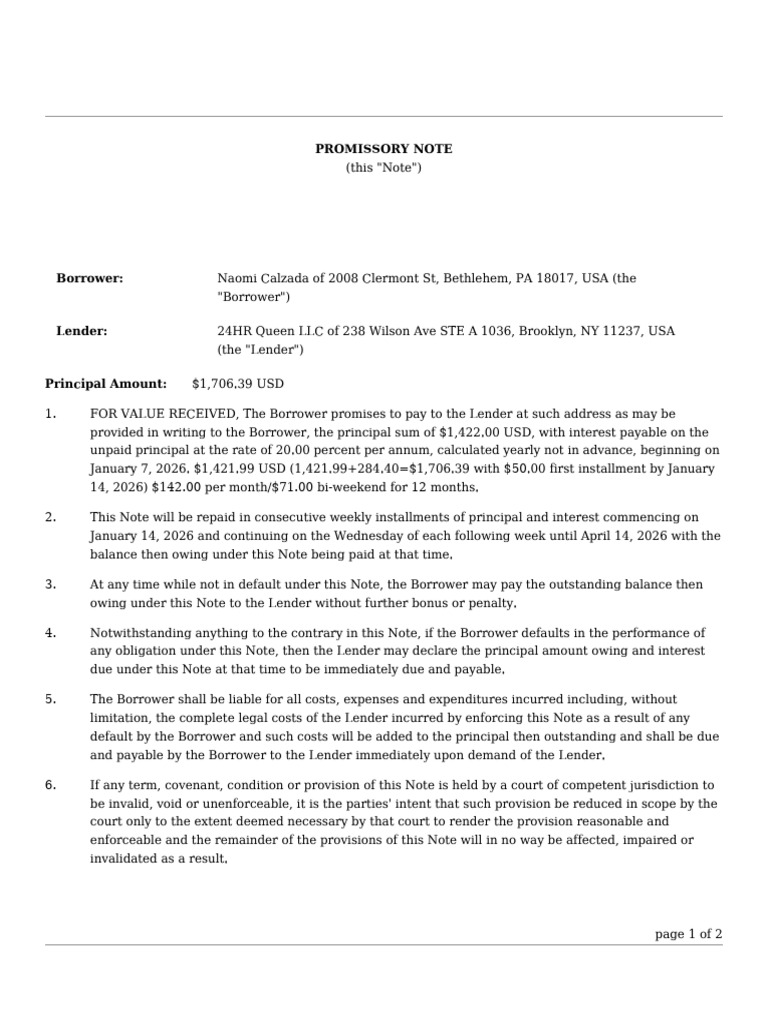 PROMISSORY NOTE
(this "Note")

Borrower: Naomi Calzada of 2008 Clermont St, Bethlehem, PA 18017, USA (the "Borrower")

Lender: 24HR Queen LLC of 238 Wilson Ave STE A 1036, Brooklyn, NY 11237, USA (the "Lender")

Principal Amount: $1,706.39 USD

1. FOR VALUE RECEIVED, The Borrower promises to pay to the Lender at such address as may be provided in writing to the Borrower, the principal sum of $1,422.00 USD, with interest payable on the unpaid principal at the rate of 20.00 percent per annum, calculated yearly not in advance, beginning on January 7, 2026. $1,421.99 USD (1,421.99+284.40=$1,706.39 with $50.00 first installment by January 14, 2026) $142.00 per month/$71.00 bi-weekend for 12 months.

2. This Note will be repaid in consecutive weekly installments of principal and interest commencing on January 14, 2026 and continuing on the Wednesday of each following week until April 14, 2026 with the balance then owing under this Note being paid at that time.

3. At any time while not in default under this Note, the Borrower may pay the outstanding balance then owing under this Note to the Lender without further bonus or penalty.

4. Notwithstanding anything to the contrary in this Note, if the Borrower defaults in the performance of any obligation under this Note, then the Lender may declare the principal amount owing and interest due under this Note at that time to be immediately due and payable.

5. The Borrower shall be liable for all costs, expenses and expenditures incurred including, without limitation, the complete legal costs of the Lender incurred by enforcing this Note as a result of any default by the Borrower and such costs will be added to the principal then outstanding and shall be due and payable by the Borrower to the Lender immediately upon demand of the Lender.

6. If any term, covenant, condition or provision of this Note is held by a court of competent jurisdiction to be invalid, void or unenforceable, it is the parties' intent that such provision be reduced in scope by the court only to the extent deemed necessary by that court to render the provision reasonable and enforceable and the remainder of the provisions of this Note will in no way be affected, impaired or invalidated as a result.

page 1 of 2